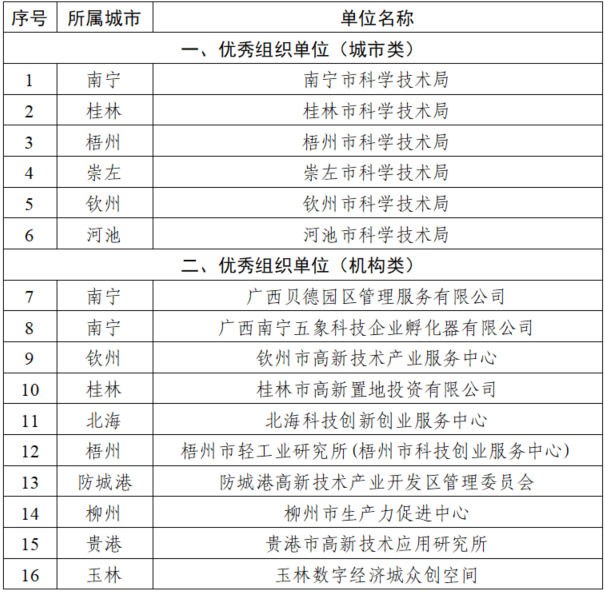 | 序号 | 所属城市 | 单位名称 |
|---|---|---|
| 一、优秀组织单位（城市类） | | |
| 1 | 南宁 | 南宁市科学技术局 |
| 2 | 桂林 | 桂林市科学技术局 |
| 3 | 梧州 | 梧州市科学技术局 |
| 4 | 崇左 | 崇左市科学技术局 |
| 5 | 钦州 | 钦州市科学技术局 |
| 6 | 河池 | 河池市科学技术局 |
| 二、优秀组织单位（机构类） | | |
| 7 | 南宁 | 广西贝德园区管理服务有限公司 |
| 8 | 南宁 | 广西南宁五象科技企业孵化器有限公司 |
| 9 | 钦州 | 钦州市高新技术产业服务中心 |
| 10 | 桂林 | 桂林市高新置地投资有限公司 |
| 11 | 北海 | 北海科技创新创业服务中心 |
| 12 | 梧州 | 梧州市轻工业研究所(梧州市科技创业服务中心) |
| 13 | 防城港 | 防城港高新技术产业开发区管理委员会 |
| 14 | 柳州 | 柳州市生产力促进中心 |
| 15 | 贵港 | 贵港市高新技术应用研究所 |
| 16 | 玉林 | 玉林数字经济城众创空间 |